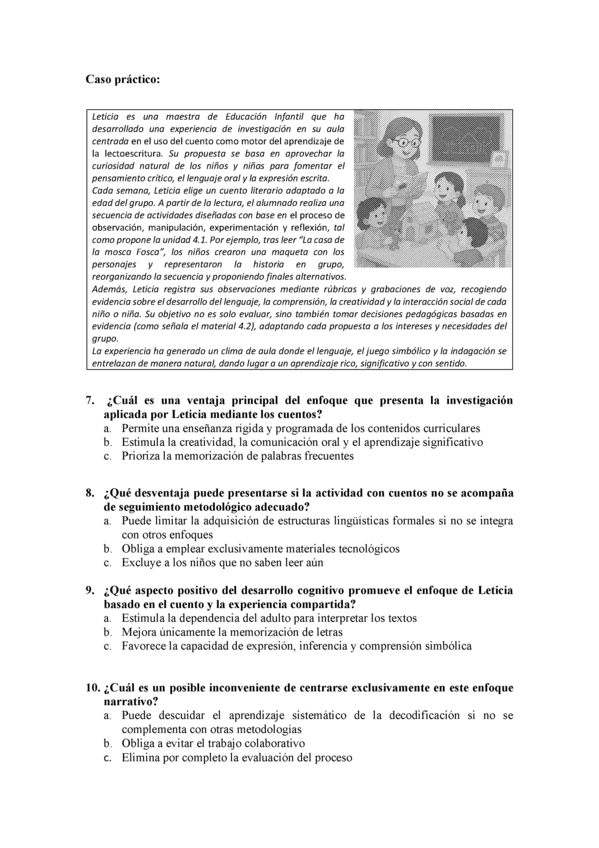 Caso práctico:

Leticia es una maestra de Educación Infantil que ha desarrollado una experiencia de investigación en su aula centrada en el uso del cuento como motor del aprendizaje de la lectoescritura. Su propuesta se basa en aprovechar la curiosidad natural de los niños y niñas para fomentar el pensamiento crítico, el lenguaje oral y la expresión escrita.
Cada semana, Leticia elige un cuento literario adaptado a la edad del grupo. A partir de la lectura, el alumnado realiza una secuencia de actividades diseñadas con base en el proceso de observación, manipulación, experimentación y reflexión, tal como propone la unidad 4.1. Por ejemplo, tras leer "La casa de la mosca Fosca", los niños crearon una maqueta con los personajes y representaron la historia en grupo, reorganizando la secuencia y proponiendo finales alternativos.
Además, Leticia registra sus observaciones mediante rúbricas y grabaciones de voz, recogiendo evidencia sobre el desarrollo del lenguaje, la comprensión, la creatividad y la interacción social de cada niño o niña. Su objetivo no es solo evaluar, sino también tomar decisiones pedagógicas basadas en evidencia (como señala el material 4.2), adaptando cada propuesta a los intereses y necesidades del grupo.
La experiencia ha generado un clima de aula donde el lenguaje, el juego simbólico y la indagación se entrelazan de manera natural, dando lugar a un aprendizaje rico, significativo y con sentido.

7. ¿Cuál es una ventaja principal del enfoque que presenta la investigación aplicada por Leticia mediante los cuentos?
a. Permite una enseñanza rígida y programada de los contenidos curriculares
b. Estimula la creatividad, la comunicación oral y el aprendizaje significativo
c. Prioriza la memorización de palabras frecuentes

8. ¿Qué desventaja puede presentarse si la actividad con cuentos no se acompaña de seguimiento metodológico adecuado?
a. Puede limitar la adquisición de estructuras lingüísticas formales si no se integra con otros enfoques
b. Obliga a emplear exclusivamente materiales tecnológicos
c. Excluye a los niños que no saben leer aún

9. ¿Qué aspecto positivo del desarrollo cognitivo promueve el enfoque de Leticia basado en el cuento y la experiencia compartida?
a. Estimula la dependencia del adulto para interpretar los textos
b. Mejora únicamente la memorización de letras
c. Favorece la capacidad de expresión, inferencia y comprensión simbólica

10. ¿Cuál es un posible inconveniente de centrarse exclusivamente en este enfoque narrativo?
a. Puede descuidar el aprendizaje sistemático de la decodificación si no se complementa con otras metodologías
b. Obliga a evitar el trabajo colaborativo
c. Elimina por completo la evaluación del proceso